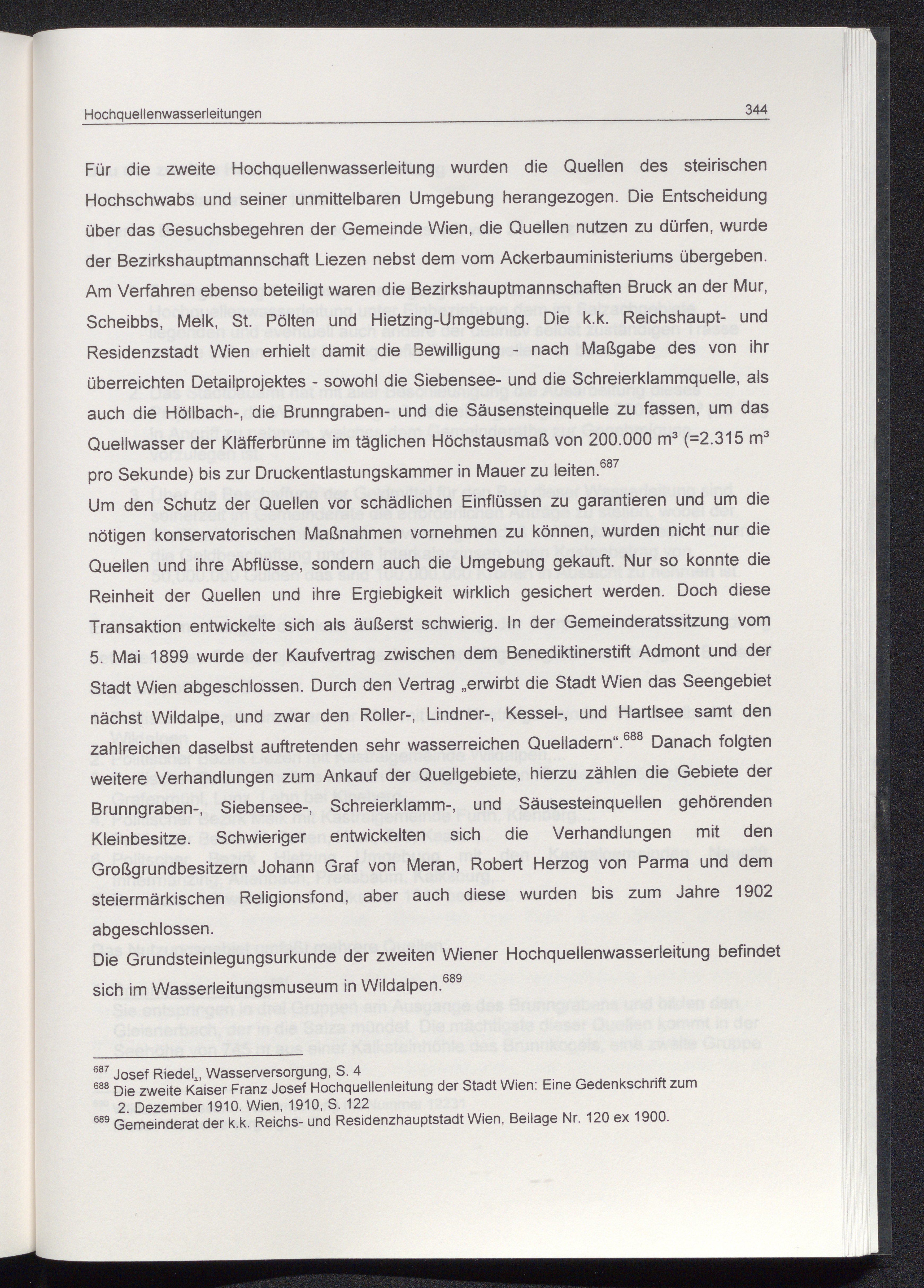 Hochquellenwasserleitungen 344

Für die zweite Hochquellenwasserleitung wurden die Quellen des steirischen Hochschwabs und seiner unmittelbaren Umgebung herangezogen. Die Entscheidung über das Gesuchsbegehren der Gemeinde Wien, die Quellen nutzen zu dürfen, wurde der Bezirkshauptmannschaft Liezen nebst dem vom Ackerbauministeriums übergeben. Am Verfahren ebenso beteiligt waren die Bezirkshauptmannschaften Bruck an der Mur, Scheibbs, Melk, St. Pölten und Hietzing-Umgebung. Die k.k. Reichshaupt- und Residenzstadt Wien erhielt damit die Bewilligung - nach Maßgabe des von ihr überreichten Detailprojektes - sowohl die Siebensee- und die Schreierklammquelle, als auch die Höllbach-, die Brunngraben- und die Säusensteinquelle zu fassen, um das Quellwasser der Kläfferbrünne im täglichen Höchstausmaß von 200.000 m³ (=2.315 m³ pro Sekunde) bis zur Druckentlastungskammer in Mauer zu leiten.$^{687}$

Um den Schutz der Quellen vor schädlichen Einflüssen zu garantieren und um die nötigen konservatorischen Maßnahmen vornehmen zu können, wurden nicht nur die Quellen und ihre Abflüsse, sondern auch die Umgebung gekauft. Nur so konnte die Reinheit der Quellen und ihre Ergiebigkeit wirklich gesichert werden. Doch diese Transaktion entwickelte sich als äußerst schwierig. In der Gemeinderatssitzung vom 5. Mai 1899 wurde der Kaufvertrag zwischen dem Benediktinerstift Admont und der Stadt Wien abgeschlossen. Durch den Vertrag „erwirbt die Stadt Wien das Seengebiet nächst Wildalpe, und zwar den Roller-, Lindner-, Kessel-, und Hartlsee samt den zahlreichen daselbst auftretenden sehr wasserreichen Quelladern“.$^{688}$ Danach folgten weitere Verhandlungen zum Ankauf der Quellgebiete, hierzu zählen die Gebiete der Brunngraben-, Siebensee-, Schreierklamm-, und Säusesteinquellen gehörenden Kleinbesitze. Schwieriger entwickelten sich die Verhandlungen mit den Großgrundbesitzern Johann Graf von Meran, Robert Herzog von Parma und dem steiermärkischen Religionsfond, aber auch diese wurden bis zum Jahre 1902 abgeschlossen.

Die Grundsteinlegungsurkunde der zweiten Wiener Hochquellenwasserleitung befindet sich im Wasserleitungsmuseum in Wildalpen.$^{689}$

$^{687}$ Josef Riedel,, Wasserversorgung, S. 4
$^{688}$ Die zweite Kaiser Franz Josef Hochquellenleitung der Stadt Wien: Eine Gedenkschrift zum 2. Dezember 1910. Wien, 1910, S. 122
$^{689}$ Gemeinderat der k.k. Reichs- und Residenzhauptstadt Wien, Beilage Nr. 120 ex 1900.